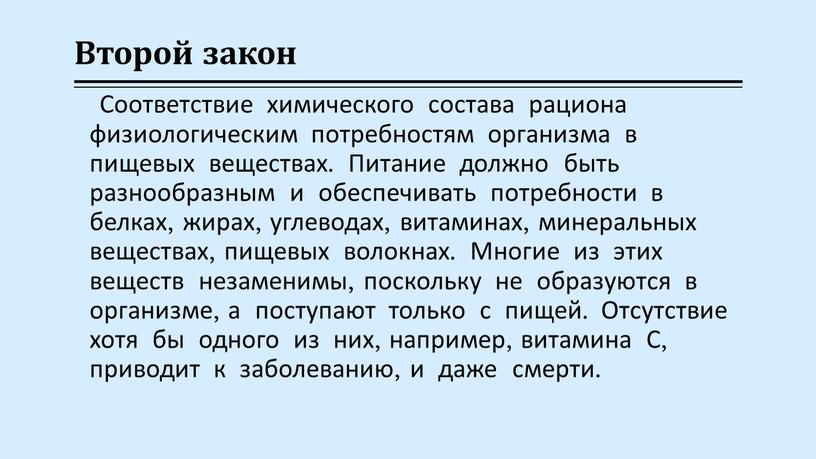 Второй закон

Соответствие химического состава рациона физиологическим потребностям организма в пищевых веществах. Питание должно быть разнообразным и обеспечивать потребности в белках, жирах, углеводах, витаминах, минеральных веществах, пищевых волокнах. Многие из этих веществ незаменимы, поскольку не образуются в организме, а поступают только с пищей. Отсутствие хотя бы одного из них, например, витамина С, приводит к заболеванию, и даже смерти.